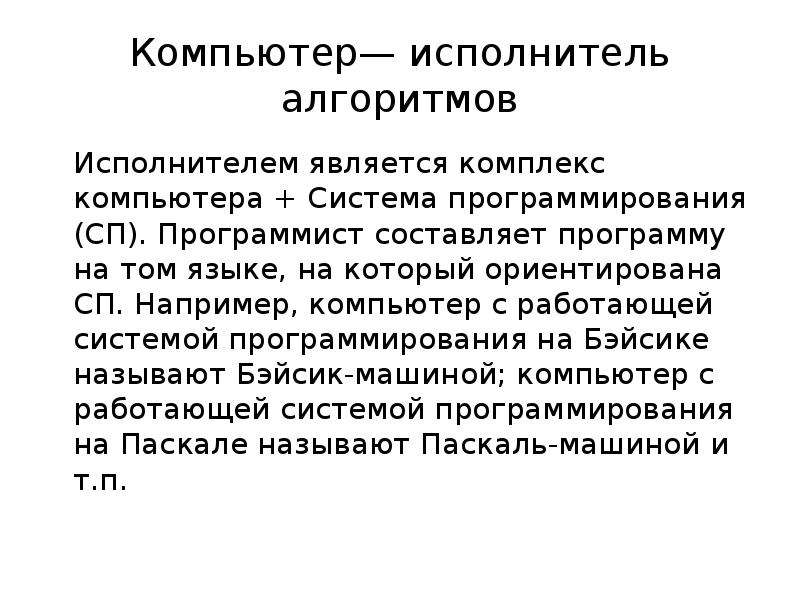 Компьютер— исполнитель алгоритмов

Исполнителем является комплекс компьютера + Система программирования (СП). Программист составляет программу на том языке, на который ориентирована СП. Например, компьютер с работающей системой программирования на Бэйсике называют Бэйсик-машиной; компьютер с работающей системой программирования на Паскале называют Паскаль-машиной и т.п.